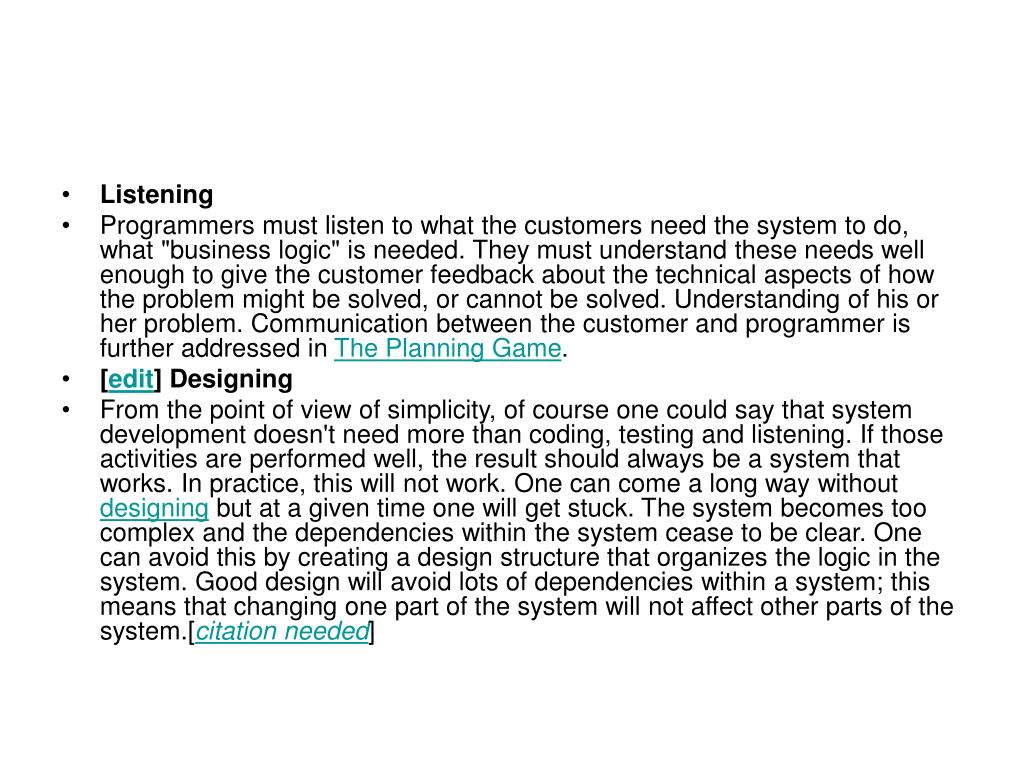 • Listening

• Programmers must listen to what the customers need the system to do, what "business logic" is needed. They must understand these needs well enough to give the customer feedback about the technical aspects of how the problem might be solved, or cannot be solved. Understanding of his or her problem. Communication between the customer and programmer is further addressed in The Planning Game.

• [edit] Designing

• From the point of view of simplicity, of course one could say that system development doesn't need more than coding, testing and listening. If those activities are performed well, the result should always be a system that works. In practice, this will not work. One can come a long way without designing but at a given time one will get stuck. The system becomes too complex and the dependencies within the system cease to be clear. One can avoid this by creating a design structure that organizes the logic in the system. Good design will avoid lots of dependencies within a system; this means that changing one part of the system will not affect other parts of the system.[citation needed]